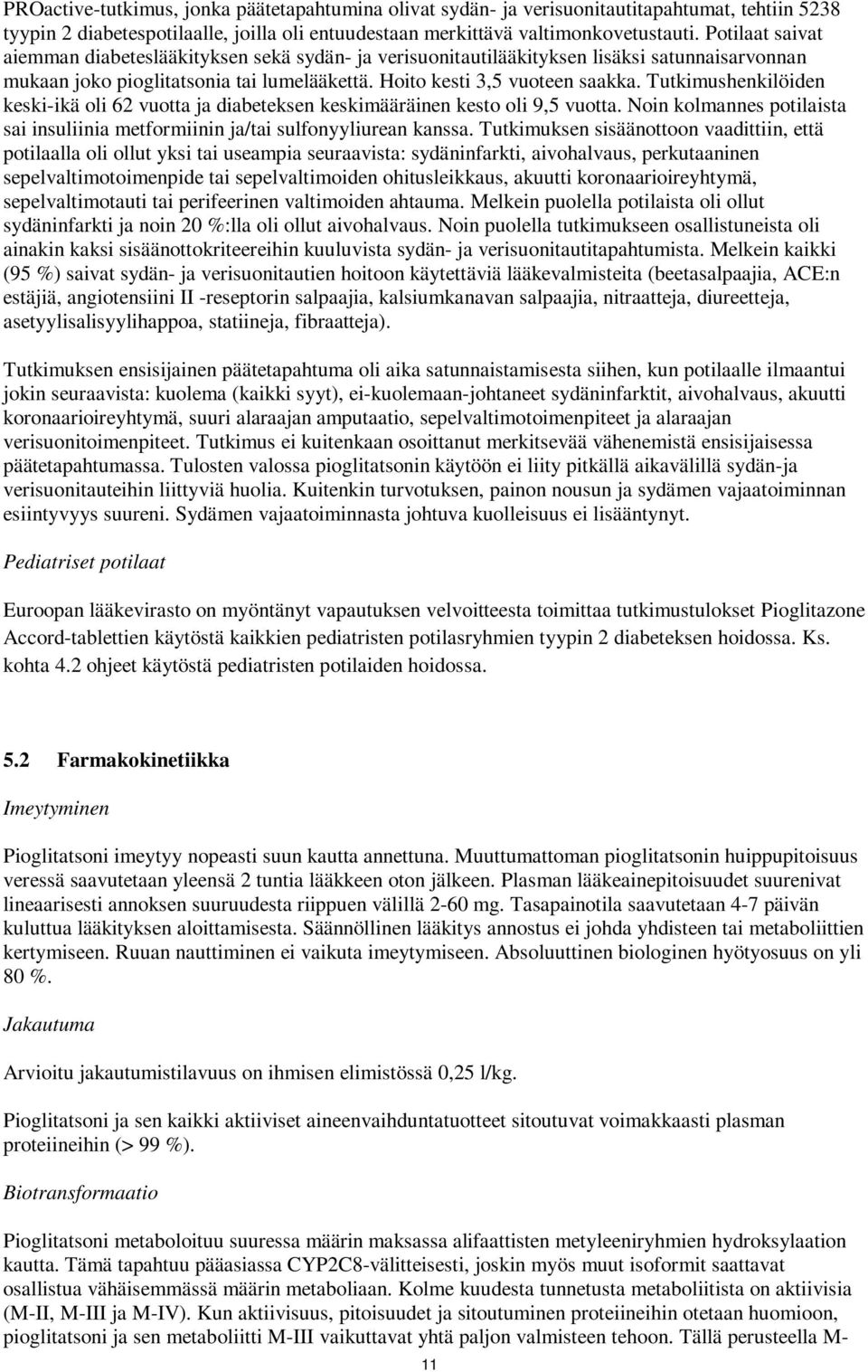 PROactive-tutkimus, jonka päätetapahtumina olivat sydän- ja verisuonitautitapahtumat, tehtiin 5238 tyypin 2 diabetespotilaalle, joilla oli entuudestaan merkittävä valtimonkovetustauti. Potilaat saivat aiemman diabeteslääkityksen sekä sydän- ja verisuonitautilääkityksen lisäksi satunnaisarvonnan mukaan joko pioglitatsonia tai lumelääkettä. Hoito kesti 3,5 vuoteen saakka. Tutkimushenkilöiden keski-ikä oli 62 vuotta ja diabeteksen keskimääräinen kesto oli 9,5 vuotta. Noin kolmannes potilaista sai insuliinia metformiinin ja/tai sulfonyyliurean kanssa. Tutkimuksen sisäänottoon vaadittiin, että potilaalla oli ollut yksi tai useampia seuraavista: sydäninfarkti, aivohalvaus, perkutaaninen sepelvaltimotoimenpide tai sepelvaltimoiden ohitusleikkaus, akuutti koronaarioireyhtymä, sepelvaltimotauti tai perifeerinen valtimoiden ahtauma. Melkein puolella potilaista oli ollut sydäninfarkti ja noin 20 %:lla oli ollut aivohalvaus. Noin puolella tutkimukseen osallistuneista oli ainakin kaksi sisäänottokriteereihin kuuluvista sydän- ja verisuonitautitapahtumista. Melkein kaikki (95 %) saivat sydän- ja verisuonitautien hoitoon käytettäviä lääkevalmisteita (beetasalpaajia, ACE:n estäjiä, angiotensiini II -reseptorin salpaajia, kalsiumkanavan salpaajia, nitraatteja, diureetteja, asetyylisalisyylihappoa, statiineja, fibraatteja).

Tutkimuksen ensisijainen päätetapahtuma oli aika satunnaistamisesta siihen, kun potilaalle ilmaantui jokin seuraavista: kuolema (kaikki syyt), ei-kuolemaan-johtaneet sydäninfarktit, aivohalvaus, akuutti koronaarioireyhtymä, suuri alaraajan amputaatio, sepelvaltimotoimenpiteet ja alaraajan verisuonitoimenpiteet. Tutkimus ei kuitenkaan osoittanut merkitsevää vähenemistä ensisijaisessa päätetapahtumassa. Tulosten valossa pioglitatsonin käytöön ei liity pitkällä aikavälillä sydän-ja verisuonitauteihin liittyviä huolia. Kuitenkin turvotuksen, painon nousun ja sydämen vajaatoiminnan esiintyvyys suureni. Sydämen vajaatoiminnasta johtuva kuolleisuus ei lisääntynyt.

Pediatriset potilaat

Euroopan lääkevirasto on myöntänyt vapautuksen velvoitteesta toimittaa tutkimustulokset Pioglitazone Accord-tablettien käytöstä kaikkien pediatristen potilasryhmien tyypin 2 diabeteksen hoidossa. Ks. kohta 4.2 ohjeet käytöstä pediatristen potilaiden hoidossa.

5.2 Farmakokinetiikka

Imeytyminen

Pioglitatsoni imeytyy nopeasti suun kautta annettuna. Muuttumattoman pioglitatsonin huippupitoisuus veressä saavutetaan yleensä 2 tuntia lääkkeen oton jälkeen. Plasman lääkeainepitoisuudet suurenivat lineaarisesti annoksen suuruudesta riippuen välillä 2-60 mg. Tasapainotila saavutetaan 4-7 päivän kuluttua lääkityksen aloittamisesta. Säännöllinen lääkitys annostus ei johda yhdisteen tai metaboliittien kertymiseen. Ruuan nauttiminen ei vaikuta imeytymiseen. Absoluuttinen biologinen hyötyosuus on yli 80 %.

Jakautuma

Arvioitu jakautumistilavuus on ihmisen elimistössä 0,25 l/kg.

Pioglitatsoni ja sen kaikki aktiiviset aineenvaihduntatuotteet sitoutuvat voimakkaasti plasman proteiineihin (> 99 %).

Biotransformaatio

Pioglitatsoni metaboloituu suuressa määrin maksassa alifaattisten metyleeniryhmien hydroksylaation kautta. Tämä tapahtuu pääasiassa CYP2C8-välitteisesti, joskin myös muut isoformit saattavat osallistua vähäisemmässä määrin metaboliaan. Kolme kuudesta tunnetusta metaboliitista on aktiivisia (M-II, M-III ja M-IV). Kun aktiivisuus, pitoisuudet ja sitoutuminen proteiineihin otetaan huomioon, pioglitatsoni ja sen metaboliitti M-III vaikuttavat yhtä paljon valmisteen tehoon. Tällä perusteella M-

11